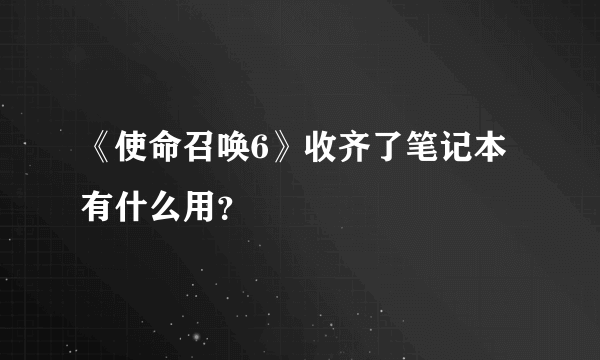 《使命召唤6》收齐了笔记本有什么用？